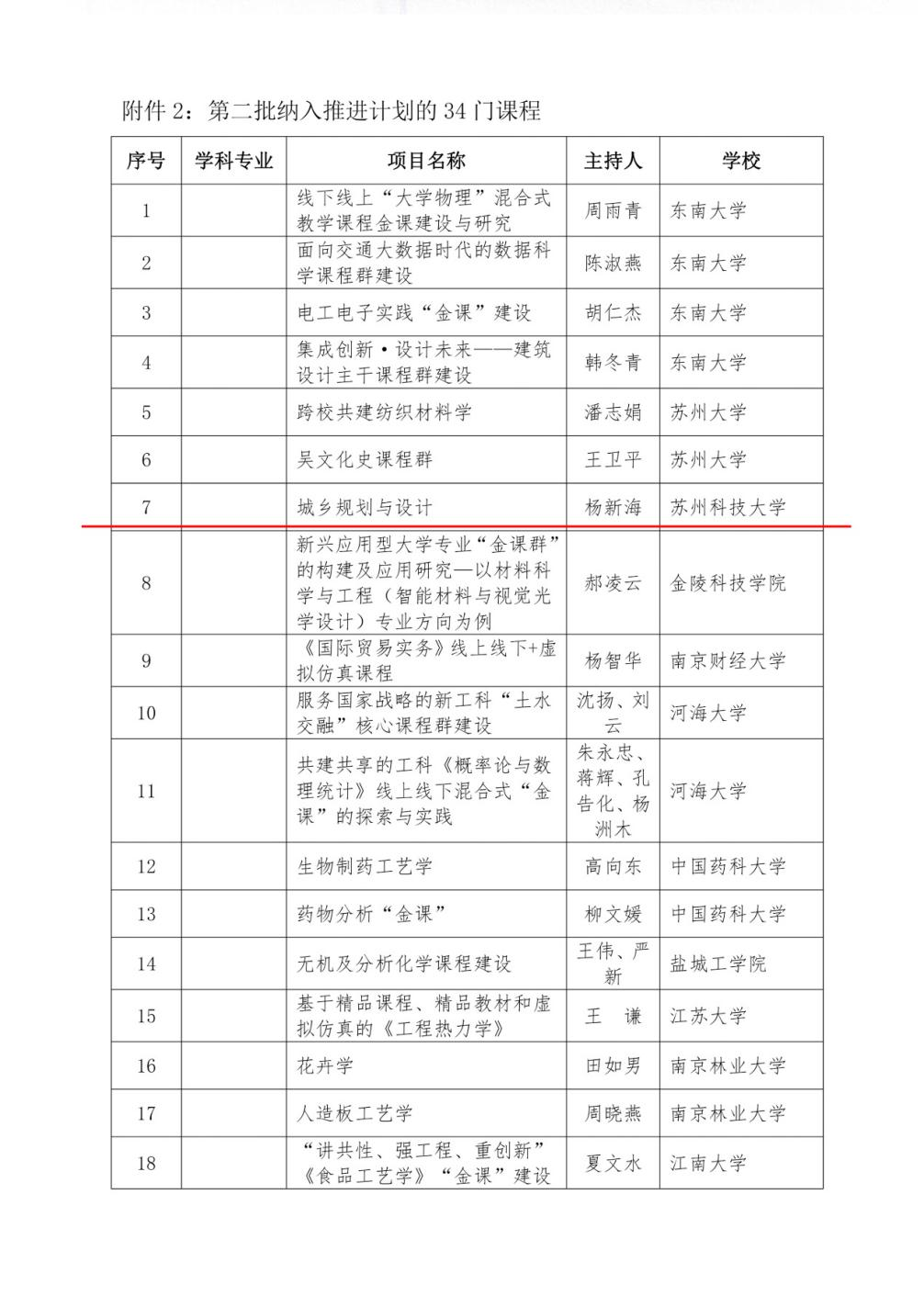 附件 2：第二批纳入推进计划的 34 门课程

| 序号 | 学科专业 | 项目名称 | 主持人 | 学校 |
|---|---|---|---|---|
| 1 | | 线下线上“大学物理”混合式教学课程金课建设与研究 | 周雨青 | 东南大学 |
| 2 | | 面向交通大数据时代的数据科学课程群建设 | 陈淑燕 | 东南大学 |
| 3 | | 电工电子实践“金课”建设 | 胡仁杰 | 东南大学 |
| 4 | | 集成创新·设计未来——建筑设计主干课程群建设 | 韩冬青 | 东南大学 |
| 5 | | 跨校共建纺织材料学 | 潘志娟 | 苏州大学 |
| 6 | | 吴文化史课程群 | 王卫平 | 苏州大学 |
| 7 | | 城乡规划与设计 | 杨新海 | 苏州科技大学 |
| 8 | | 新兴应用型大学专业“金课群”的构建及应用研究—以材料科学与工程（智能材料与视觉光学设计）专业方向为例 | 郝凌云 | 金陵科技学院 |
| 9 | | 《国际贸易实务》线上线下+虚拟仿真课程 | 杨智华 | 南京财经大学 |
| 10 | | 服务国家战略的新工科“土水交融”核心课程群建设 | 沈扬、刘云 | 河海大学 |
| 11 | | 共建共享的工科《概率论与数理统计》线上线下混合式“金课”的探索与实践 | 朱永忠、蒋辉、孔告化、杨洲木 | 河海大学 |
| 12 | | 生物制药工艺学 | 高向东 | 中国药科大学 |
| 13 | | 药物分析“金课” | 柳文媛 | 中国药科大学 |
| 14 | | 无机及分析化学课程建设 | 王伟、严新 | 盐城工学院 |
| 15 | | 基于精品课程、精品教材和虚拟仿真的《工程热力学》 | 王　谦 | 江苏大学 |
| 16 | | 花卉学 | 田如男 | 南京林业大学 |
| 17 | | 人造板工艺学 | 周晓燕 | 南京林业大学 |
| 18 | | “讲共性、强工程、重创新”《食品工艺学》“金课”建设 | 夏文水 | 江南大学 |